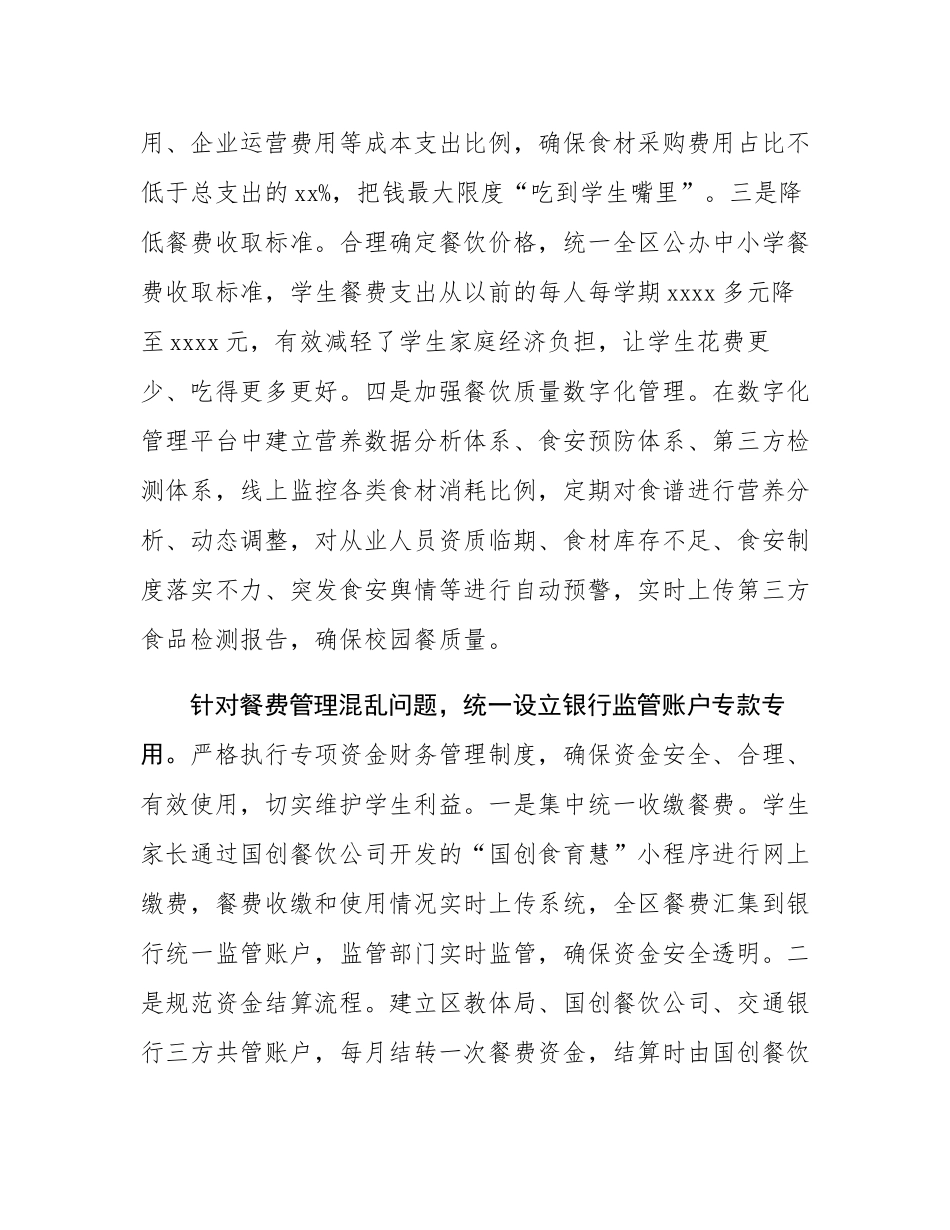 用、企业运营费用等成本支出比例，确保食材采购费用占比不低于总支出的 xx%，把钱最大限度“吃到学生嘴里”。三是降低餐费收取标准。合理确定餐饮价格，统一全区公办中小学餐费收取标准，学生餐费支出从以前的每人每学期 xxxx 多元降至 xxxx 元，有效减轻了学生家庭经济负担，让学生花费更少、吃得更多更好。四是加强餐饮质量数字化管理。在数字化管理平台中建立营养数据分析体系、食安预防体系、第三方检测体系，线上监控各类食材消耗比例，定期对食谱进行营养分析、动态调整，对从业人员资质临期、食材库存不足、食安制度落实不力、突发食安舆情等进行自动预警，实时上传第三方食品检测报告，确保校园餐质量。

针对餐费管理混乱问题，统一设立银行监管账户专款专用。严格执行专项资金财务管理制度，确保资金安全、合理、有效使用，切实维护学生利益。一是集中统一收缴餐费。学生家长通过国创餐饮公司开发的“国创食育慧”小程序进行网上缴费，餐费收缴和使用情况实时上传系统，全区餐费汇集到银行统一监管账户，监管部门实时监管，确保资金安全透明。二是规范资金结算流程。建立区教体局、国创餐饮公司、交通银行三方共管账户，每月结转一次餐费资金，结算时由国创餐饮